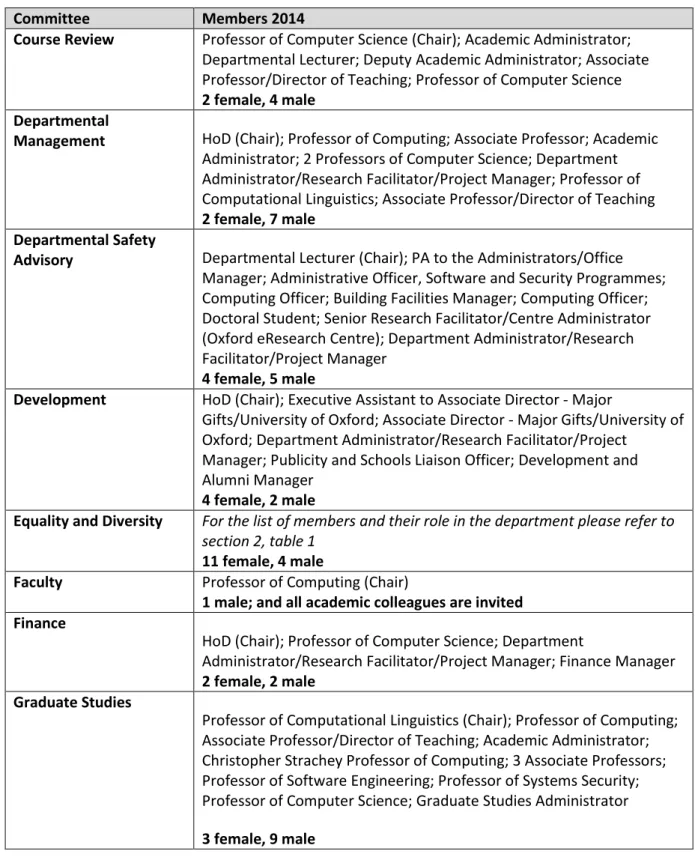 | Committee | Members 2014 |
|---|---|
| Course Review | Professor of Computer Science (Chair); Academic Administrator; Departmental Lecturer; Deputy Academic Administrator; Associate Professor/Director of Teaching; Professor of Computer Science 2 female, 4 male |
| Departmental Management | HoD (Chair); Professor of Computing; Associate Professor; Academic Administrator; 2 Professors of Computer Science; Department Administrator/Research Facilitator/Project Manager; Professor of Computational Linguistics; Associate Professor/Director of Teaching 2 female, 7 male |
| Departmental Safety Advisory | Departmental Lecturer (Chair); PA to the Administrators/Office Manager; Administrative Officer, Software and Security Programmes; Computing Officer; Building Facilities Manager; Computing Officer; Doctoral Student; Senior Research Facilitator/Centre Administrator (Oxford eResearch Centre); Department Administrator/Research Facilitator/Project Manager 4 female, 5 male |
| Development | HoD (Chair); Executive Assistant to Associate Director - Major Gifts/University of Oxford; Associate Director - Major Gifts/University of Oxford; Department Administrator/Research Facilitator/Project Manager; Publicity and Schools Liaison Officer; Development and Alumni Manager 4 female, 2 male |
| Equality and Diversity | For the list of members and their role in the department please refer to section 2, table 1 11 female, 4 male |
| Faculty | Professor of Computing (Chair) 1 male; and all academic colleagues are invited |
| Finance | HoD (Chair); Professor of Computer Science; Department Administrator/Research Facilitator/Project Manager; Finance Manager 2 female, 2 male |
| Graduate Studies | Professor of Computational Linguistics (Chair); Professor of Computing; Associate Professor/Director of Teaching; Academic Administrator; Christopher Strachey Professor of Computing; 3 Associate Professors; Professor of Software Engineering; Professor of Systems Security; Professor of Computer Science; Graduate Studies Administrator 3 female, 9 male |